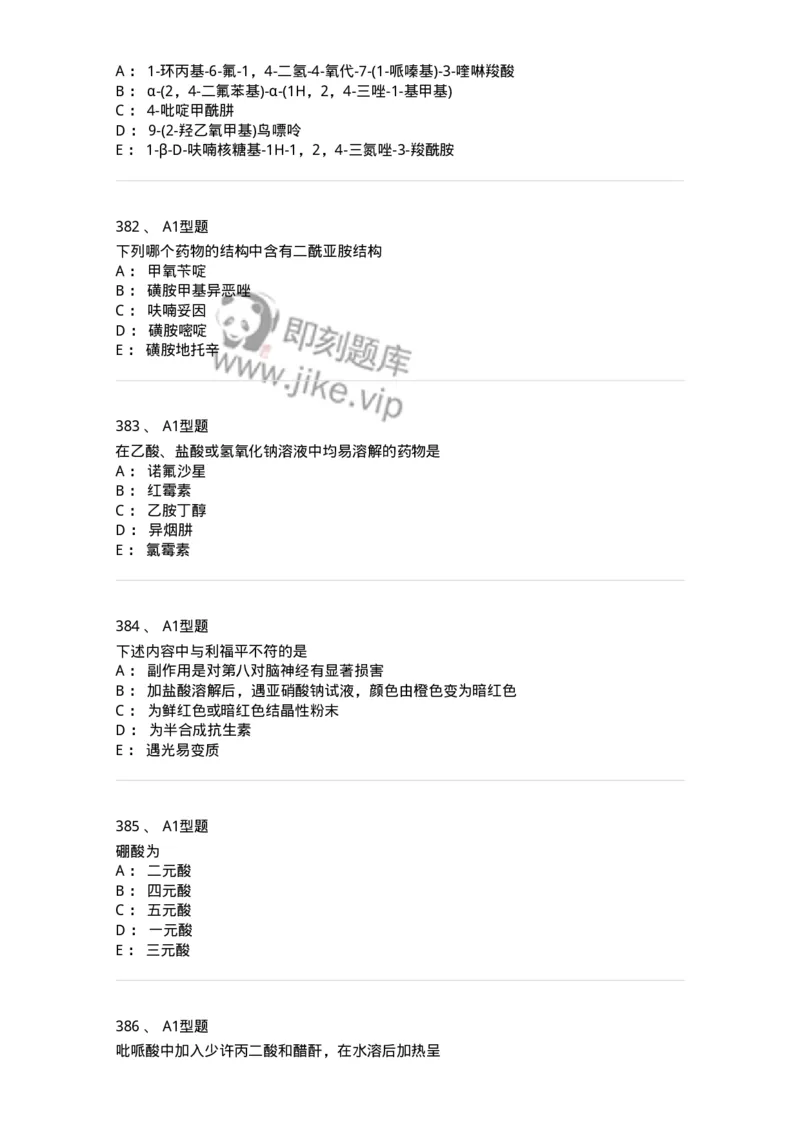 A： 1-环丙基-6-氟-1，4-二氢-4-氧代-7-(1-哌嗪基)-3-喹啉羧酸
B： α-(2，4-二氟苯基)-α-(1H，2，4-三唑-1-基甲基)
C： 4-吡啶甲酰肼
D： 9-(2-羟乙氧甲基)鸟嘌呤
E： 1-β-D-呋喃核糖基-1H-1，2，4-三氮唑-3-羧酰胺

382 、 A1型题
下列哪个药物的结构中含有二酰亚胺结构
A： 甲氧苄啶
B： 磺胺甲基异恶唑
C： 呋喃妥因
D： 磺胺嘧啶
E： 磺胺地托辛

即刻题库
www.jike.vip

383 、 A1型题
在乙酸、盐酸或氢氧化钠溶液中均易溶解的药物是
A： 诺氟沙星
B： 红霉素
C： 乙胺丁醇
D： 异烟肼
E： 氯霉素

384 、 A1型题
下述内容中与利福平不符的是
A： 副作用是对第八对脑神经有显著损害
B： 加盐酸溶解后，遇亚硝酸钠试液，颜色由橙色变为暗红色
C： 为鲜红色或暗红色结晶性粉末
D： 为半合成抗生素
E： 遇光易变质

385 、 A1型题
硼酸为
A： 二元酸
B： 四元酸
C： 五元酸
D： 一元酸
E： 三元酸

386 、 A1型题
吡哌酸中加入少许丙二酸和醋酐，在水溶后加热呈